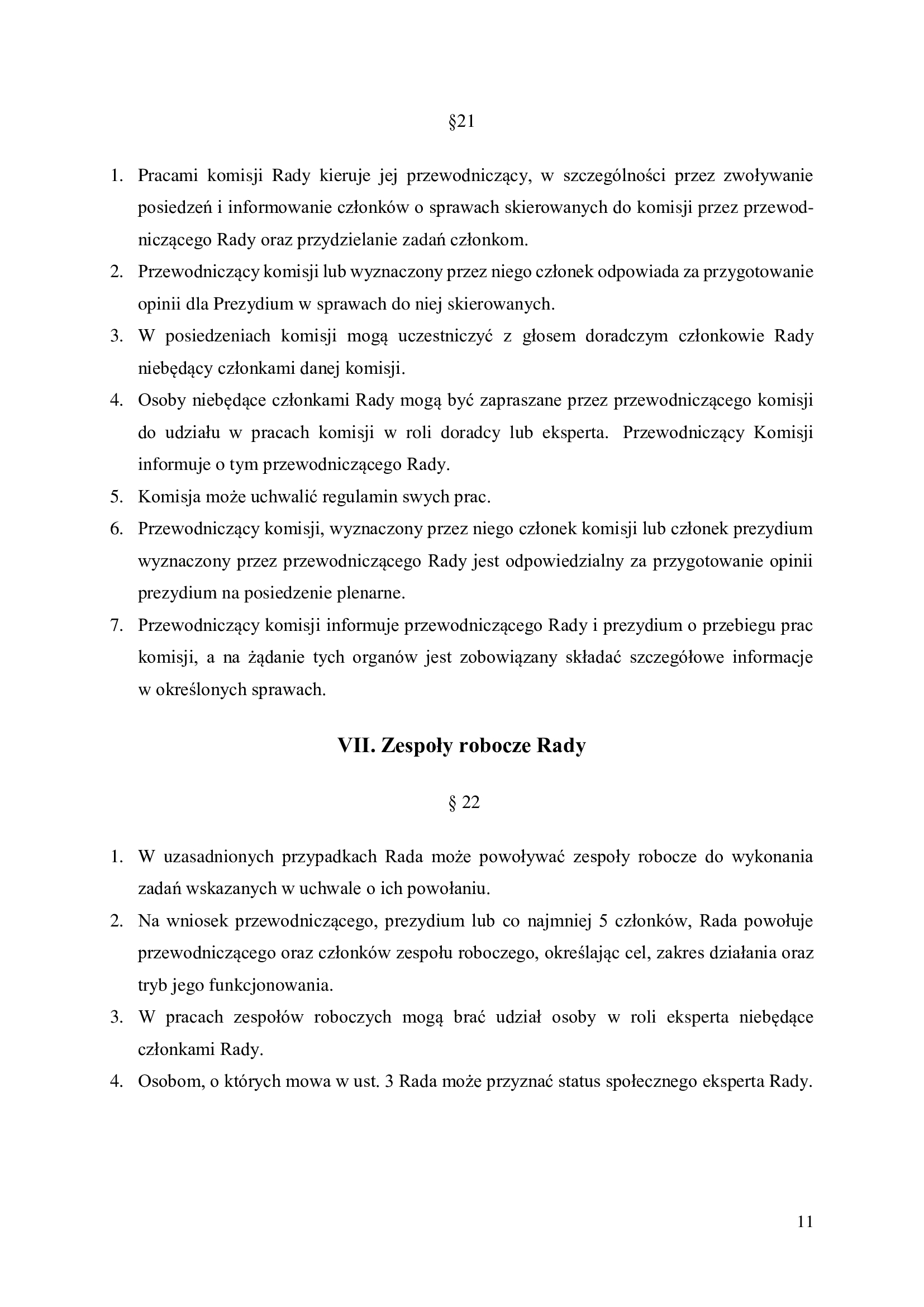 §21

1. Pracami komisji Rady kieruje jej przewodniczący, w szczególności przez zwoływanie posiedzeń i informowanie członków o sprawach skierowanych do komisji przez przewodniczącego Rady oraz przydzielanie zadań członkom.
2. Przewodniczący komisji lub wyznaczony przez niego członek odpowiada za przygotowanie opinii dla Prezydium w sprawach do niej skierowanych.
3. W posiedzeniach komisji mogą uczestniczyć z głosem doradczym członkowie Rady niebędący członkami danej komisji.
4. Osoby niebędące członkami Rady mogą być zapraszane przez przewodniczącego komisji do udziału w pracach komisji w roli doradcy lub eksperta. Przewodniczący Komisji informuje o tym przewodniczącego Rady.
5. Komisja może uchwalić regulamin swych prac.
6. Przewodniczący komisji, wyznaczony przez niego członek komisji lub członek prezydium wyznaczony przez przewodniczącego Rady jest odpowiedzialny za przygotowanie opinii prezydium na posiedzenie plenarne.
7. Przewodniczący komisji informuje przewodniczącego Rady i prezydium o przebiegu prac komisji, a na żądanie tych organów jest zobowiązany składać szczegółowe informacje w określonych sprawach.

VII. Zespoły robocze Rady

§ 22

1. W uzasadnionych przypadkach Rada może powoływać zespoły robocze do wykonania zadań wskazanych w uchwale o ich powołaniu.
2. Na wniosek przewodniczącego, prezydium lub co najmniej 5 członków, Rada powołuje przewodniczącego oraz członków zespołu roboczego, określając cel, zakres działania oraz tryb jego funkcjonowania.
3. W pracach zespołów roboczych mogą brać udział osoby w roli eksperta niebędące członkami Rady.
4. Osobom, o których mowa w ust. 3 Rada może przyznać status społecznego eksperta Rady.

11